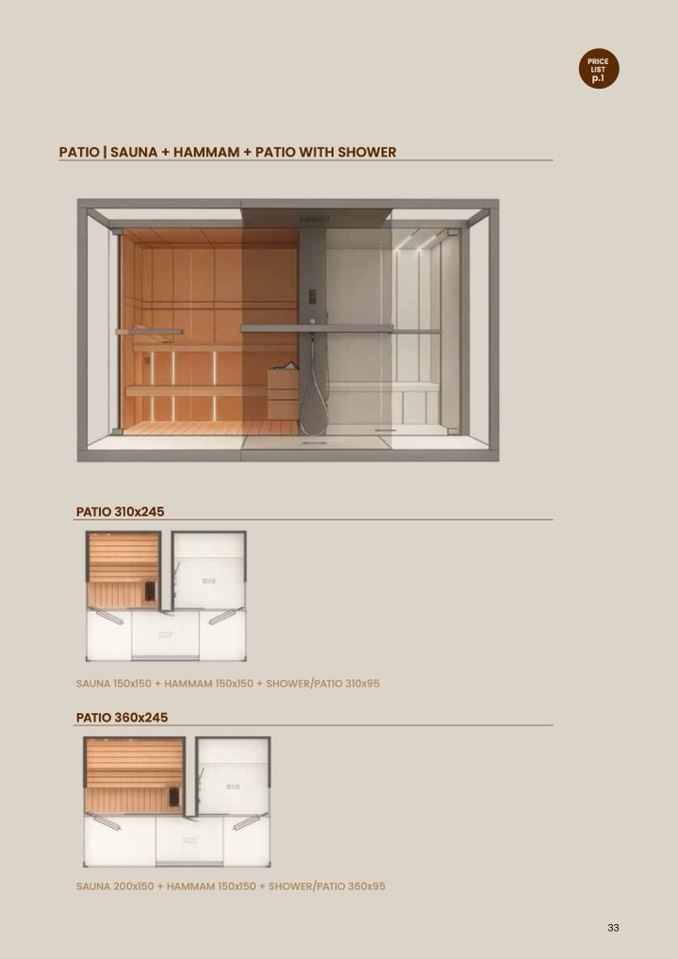 PRICE LIST p.1

PATIO | SAUNA + HAMMAM + PATIO WITH SHOWER

PATIO 310x245

SAUNA 150x150 + HAMMAM 150x150 + SHOWER/PATIO 310x95

PATIO 360x245

SAUNA 200x150 + HAMMAM 150x150 + SHOWER/PATIO 360x95

33